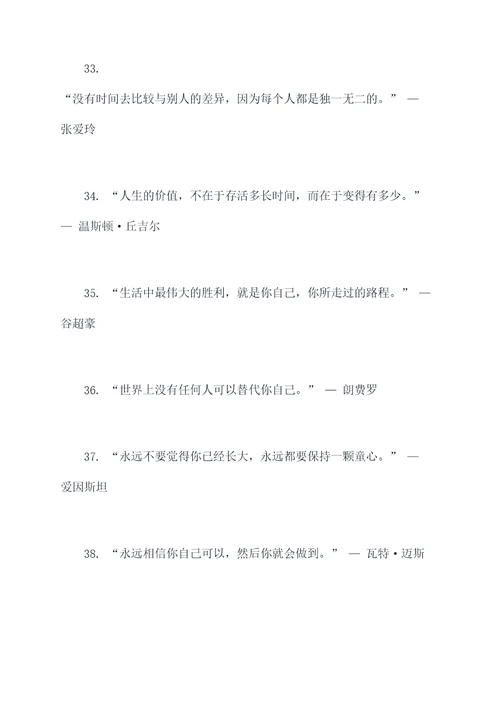 33.

“没有时间去比较与别人的差异，因为每个人都是独一无二的。” — 张爱玲

34. “人生的价值，不在于存活多长时间，而在于变得有多少。” — 温斯顿·丘吉尔

35. “生活中最伟大的胜利，就是你自己，你所走过的路程。” — 谷超豪

36. “世界上没有任何人可以替代你自己。” — 朗费罗

37. “永远不要觉得你已经长大，永远都要保持一颗童心。” — 爱因斯坦

38. “永远相信你自己可以，然后你就会做到。” — 瓦特·迈斯